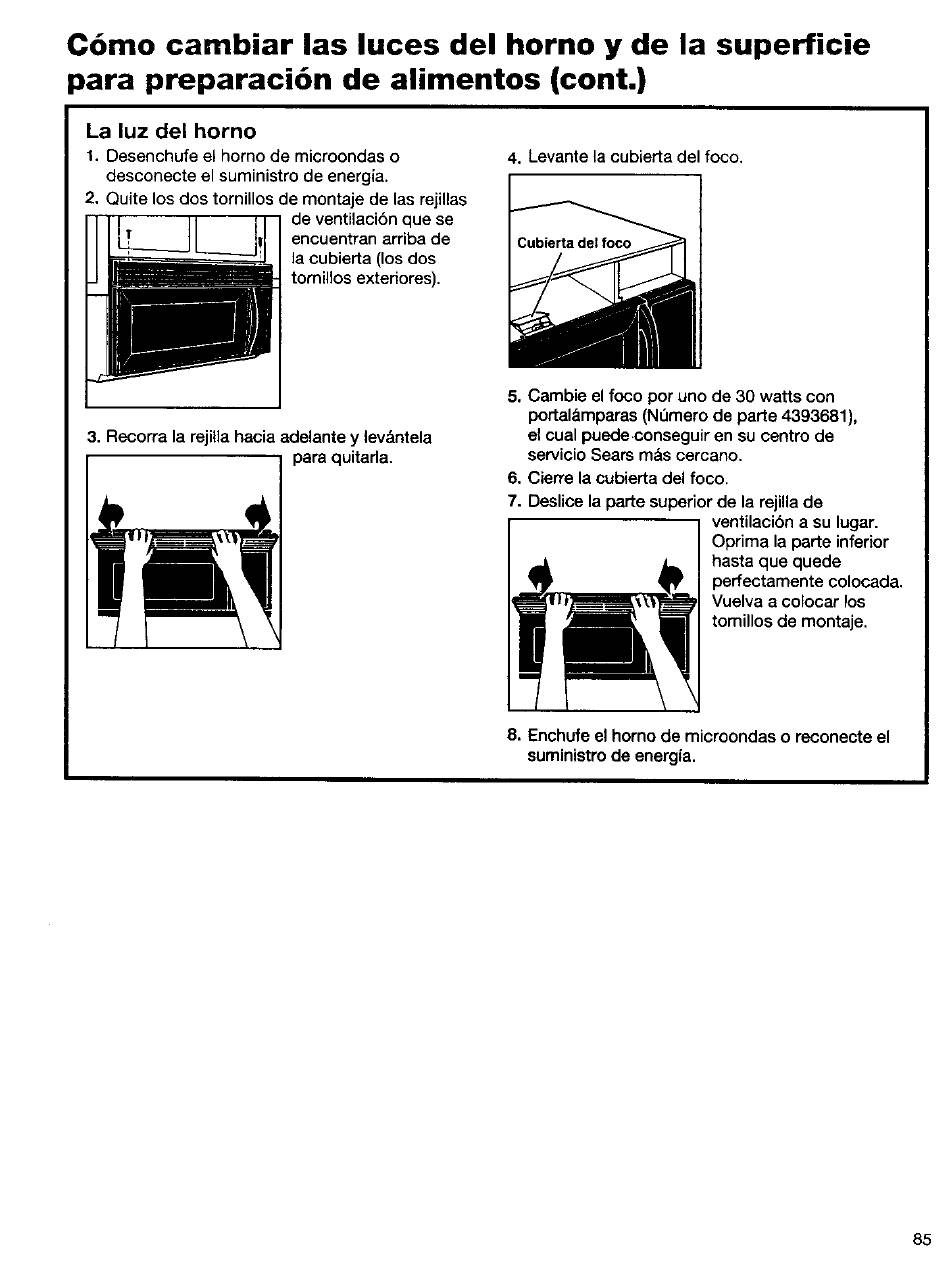 Cómo cambiar las luces del horno y de la superficie para preparación de alimentos (cont.)

La luz del horno

1. Desenchufe el horno de microondas o desconecte el suministro de energía.

2. Quite los dos tornillos de montaje de las rejillas de ventilación que se encuentran arriba de la cubierta (los dos tornillos exteriores).

3. Recorra la rejilla hacia adelante y levántela para quitarla.

4. Levante la cubierta del foco.

Cubierta del foco

5. Cambie el foco por uno de 30 watts con portalámparas (Número de parte 4393681), el cual puede conseguir en su centro de servicio Sears más cercano.

6. Cierre la cubierta del foco.

7. Deslice la parte superior de la rejilla de ventilación a su lugar. Oprima la parte inferior hasta que quede perfectamente colocada. Vuelva a colocar los tornillos de montaje.

8. Enchufe el horno de microondas o reconecte el suministro de energía.

85